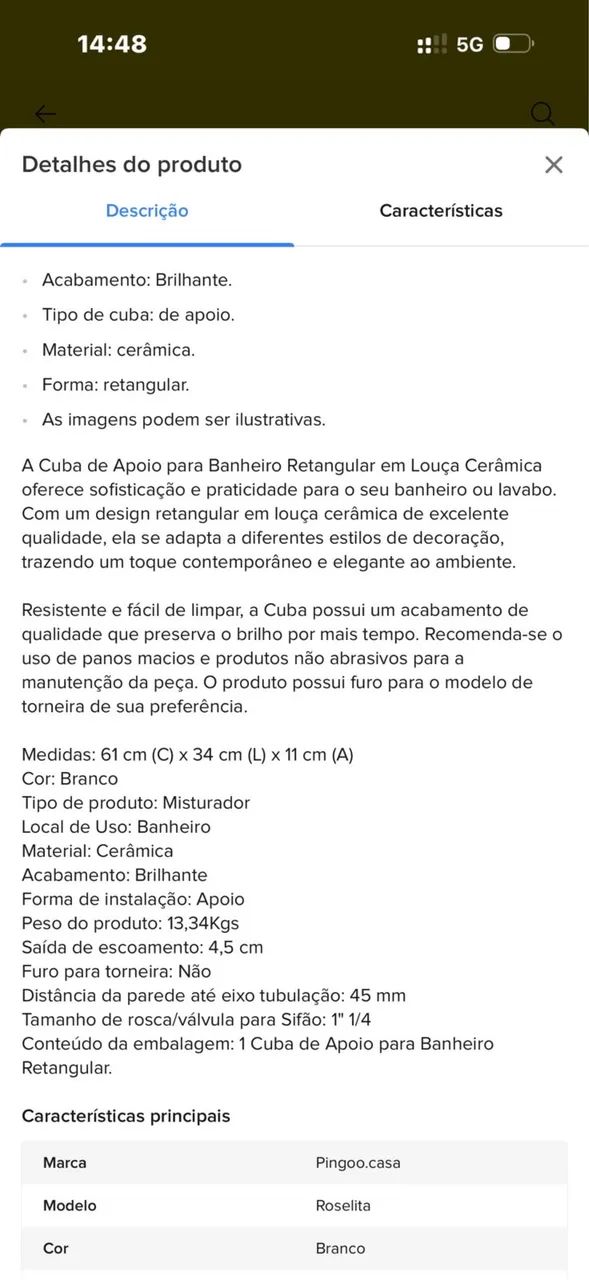 14:48
5G

Detalhes do produto

Descrição
Características

• Acabamento: Brilhante.
• Tipo de cuba: de apoio.
• Material: cerâmica.
• Forma: retangular.
• As imagens podem ser ilustrativas.

A Cuba de Apoio para Banheiro Retangular em Louça Cerâmica oferece sofisticação e praticidade para o seu banheiro ou lavabo. Com um design retangular em louça cerâmica de excelente qualidade, ela se adapta a diferentes estilos de decoração, trazendo um toque contemporâneo e elegante ao ambiente.

Resistente e fácil de limpar, a Cuba possui um acabamento de qualidade que preserva o brilho por mais tempo. Recomenda-se o uso de panos macios e produtos não abrasivos para a manutenção da peça. O produto possui furo para o modelo de torneira de sua preferência.

Medidas: 61 cm (C) x 34 cm (L) x 11 cm (A)
Cor: Branco
Tipo de produto: Misturador
Local de Uso: Banheiro
Material: Cerâmica
Acabamento: Brilhante
Forma de instalação: Apoio
Peso do produto: 13,34Kgs
Saída de escoamento: 4,5 cm
Furo para torneira: Não
Distância da parede até eixo tubulação: 45 mm
Tamanho de rosca/válvula para Sifão: 1" 1/4
Conteúdo da embalagem: 1 Cuba de Apoio para Banheiro Retangular.

Características principais

| Marca | Pingoo.casa |
|---|---|
| Modelo | Roselita |
| Cor | Branco |